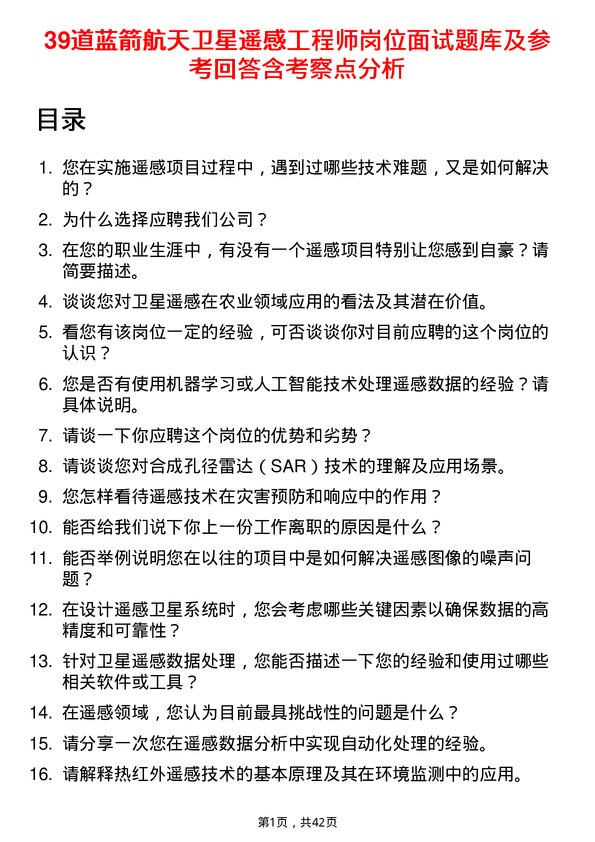 39道蓝箭航天卫星遥感工程师岗位面试题库及参考回答含考察点分析

目录

1. 您在实施遥感项目过程中，遇到过哪些技术难题，又是如何解决的？
2. 为什么选择应聘我们公司？
3. 在您的职业生涯中，有没有一个遥感项目特别让您感到自豪？请简要描述。
4. 谈谈您对卫星遥感在农业领域应用的看法及其潜在价值。
5. 看您有该岗位一定的经验，可否谈谈你对目前应聘的这个岗位的认识？
6. 您是否有使用机器学习或人工智能技术处理遥感数据的经验？请具体说明。
7. 请谈一下你应聘这个岗位的优势和劣势？
8. 请谈谈您对合成孔径雷达（SAR）技术的理解及应用场景。
9. 您怎样看待遥感技术在灾害预防和响应中的作用？
10. 能否给我们说下你上一份工作离职的原因是什么？
11. 能否举例说明您在以往的项目中是如何解决遥感图像的噪声问题？
12. 在设计遥感卫星系统时，您会考虑哪些关键因素以确保数据的高精度和可靠性？
13. 针对卫星遥感数据处理，您能否描述一下您的经验和使用过哪些相关软件或工具？
14. 在遥感领域，您认为目前最具挑战性的问题是什么？
15. 请分享一次您在遥感数据分析中实现自动化处理的经验。
16. 请解释热红外遥感技术的基本原理及其在环境监测中的应用。

第1页，共42页